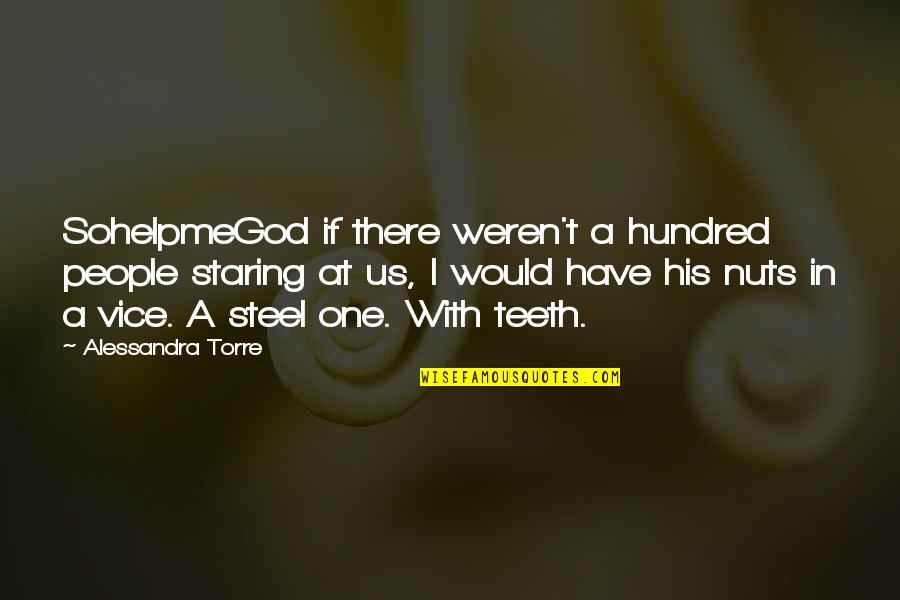 SohelpmeGod if there weren't a hundred people staring at us, I would have his nuts in a vice. A steel one. With teeth.

~ Alessandra Torre

WISEFAMOUSQUOTES.COM